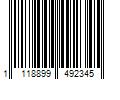 1 118899 492345